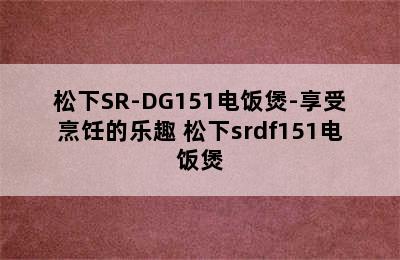 松下SR-DG151电饭煲-享受烹饪的乐趣 松下srdf151电饭煲